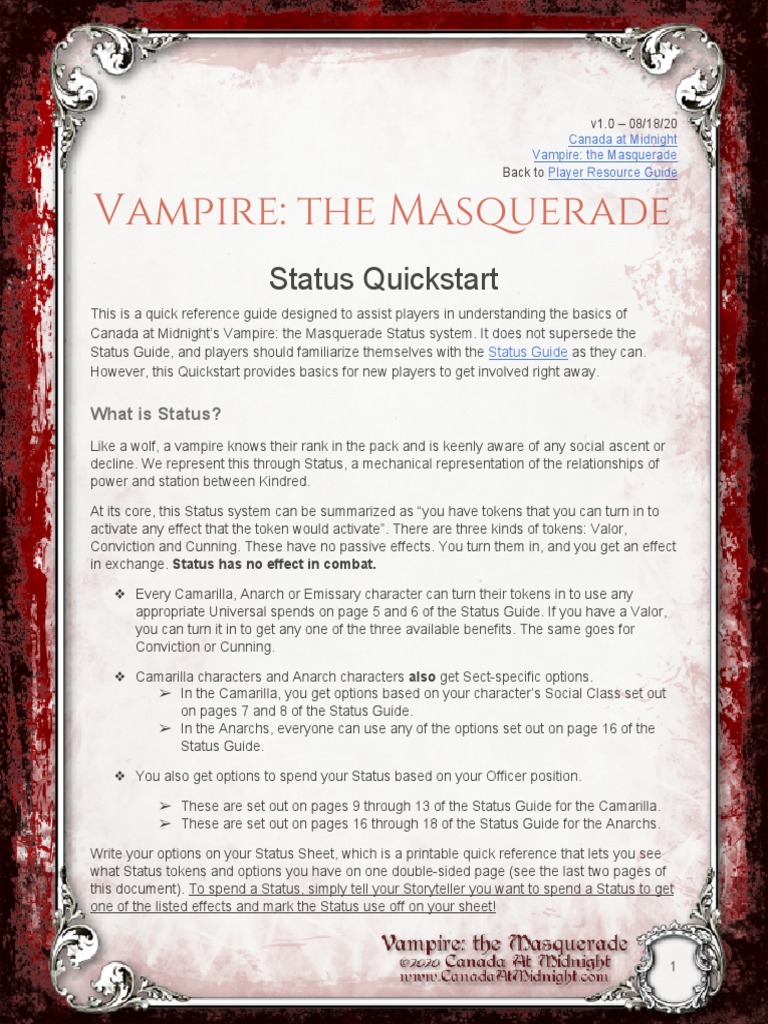 v1.0 – 08/18/20
Canada at Midnight
Vampire: the Masquerade
Back to Player Resource Guide

Vampire: the Masquerade

Status Quickstart

This is a quick reference guide designed to assist players in understanding the basics of Canada at Midnight's Vampire: the Masquerade Status system. It does not supersede the Status Guide, and players should familiarize themselves with the Status Guide as they can. However, this Quickstart provides basics for new players to get involved right away.

What is Status?

Like a wolf, a vampire knows their rank in the pack and is keenly aware of any social ascent or decline. We represent this through Status, a mechanical representation of the relationships of power and station between Kindred.

At its core, this Status system can be summarized as "you have tokens that you can turn in to activate any effect that the token would activate". There are three kinds of tokens: Valor, Conviction and Cunning. These have no passive effects. You turn them in, and you get an effect in exchange. Status has no effect in combat.

❖ Every Camarilla, Anarch or Emissary character can turn their tokens in to use any appropriate Universal spends on page 5 and 6 of the Status Guide. If you have a Valor, you can turn it in to get any one of the three available benefits. The same goes for Conviction or Cunning.

❖ Camarilla characters and Anarch characters also get Sect-specific options.
➢ In the Camarilla, you get options based on your character's Social Class set out on pages 7 and 8 of the Status Guide.
➢ In the Anarchs, everyone can use any of the options set out on page 16 of the Status Guide.

❖ You also get options to spend your Status based on your Officer position.

➢ These are set out on pages 9 through 13 of the Status Guide for the Camarilla.
➢ These are set out on pages 16 through 18 of the Status Guide for the Anarchs.

Write your options on your Status Sheet, which is a printable quick reference that lets you see what Status tokens and options you have on one double-sided page (see the last two pages of this document). To spend a Status, simply tell your Storyteller you want to spend a Status to get one of the listed effects and mark the Status use off on your sheet!

Vampire: the Masquerade
©2020 Canada At Midnight
www.CanadaAtMidnight.com

1